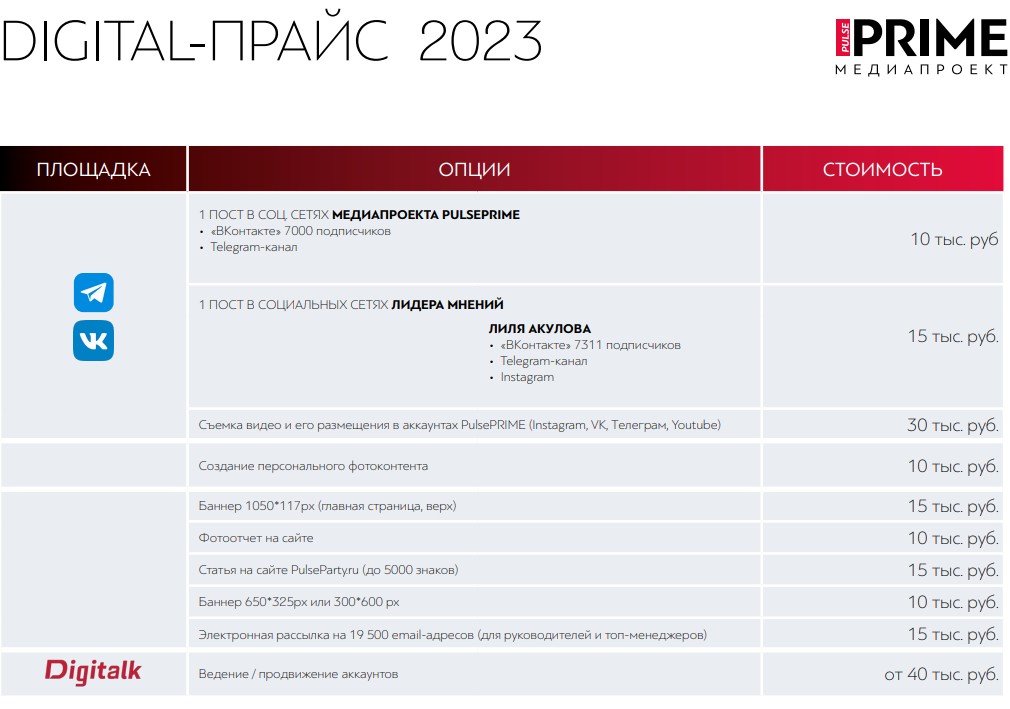 DIGITAL-ПРАЙС 2023

PULSE PRIME
МЕДИАПРОЕКТ

| ПЛОЩАДКА | ОПЦИИ | СТОИМОСТЬ |
|---|---|---|
| | 1 ПОСТ В СОЦ. СЕТЯХ **МЕДИАПРОЕКТА PULSEPRIME** • «ВКонтакте» 7000 подписчиков • Telegram-канал | 10 тыс. руб |
| | 1 ПОСТ В СОЦИАЛЬНЫХ СЕТЯХ **ЛИДЕРА МНЕНИЙ** **ЛИЛЯ АКУЛОВА** • «ВКонтакте» 7311 подписчиков • Telegram-канал • Instagram | 15 тыс. руб. |
| | Съемка видео и его размещения в аккаунтах PulsePRIME (Instagram, VK, Телеграм, Youtube) | 30 тыс. руб. |
| | Создание персонального фотоконтента | 10 тыс. руб. |
| | Баннер 1050*117px (главная страница, верх) | 15 тыс. руб. |
| | Фотоотчет на сайте | 10 тыс. руб. |
| | Статья на сайте PulseParty.ru (до 5000 знаков) | 15 тыс. руб. |
| | Баннер 650*325px или 300*600 px | 10 тыс. руб. |
| | Электронная рассылка на 19 500 email-адресов (для руководителей и топ-менеджеров) | 15 тыс. руб. |
| Digitalk | Ведение / продвижение аккаунтов | от 40 тыс. руб. |